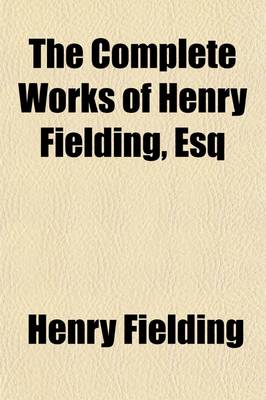 The Complete Works of Henry Fielding, Esq

Henry Fielding